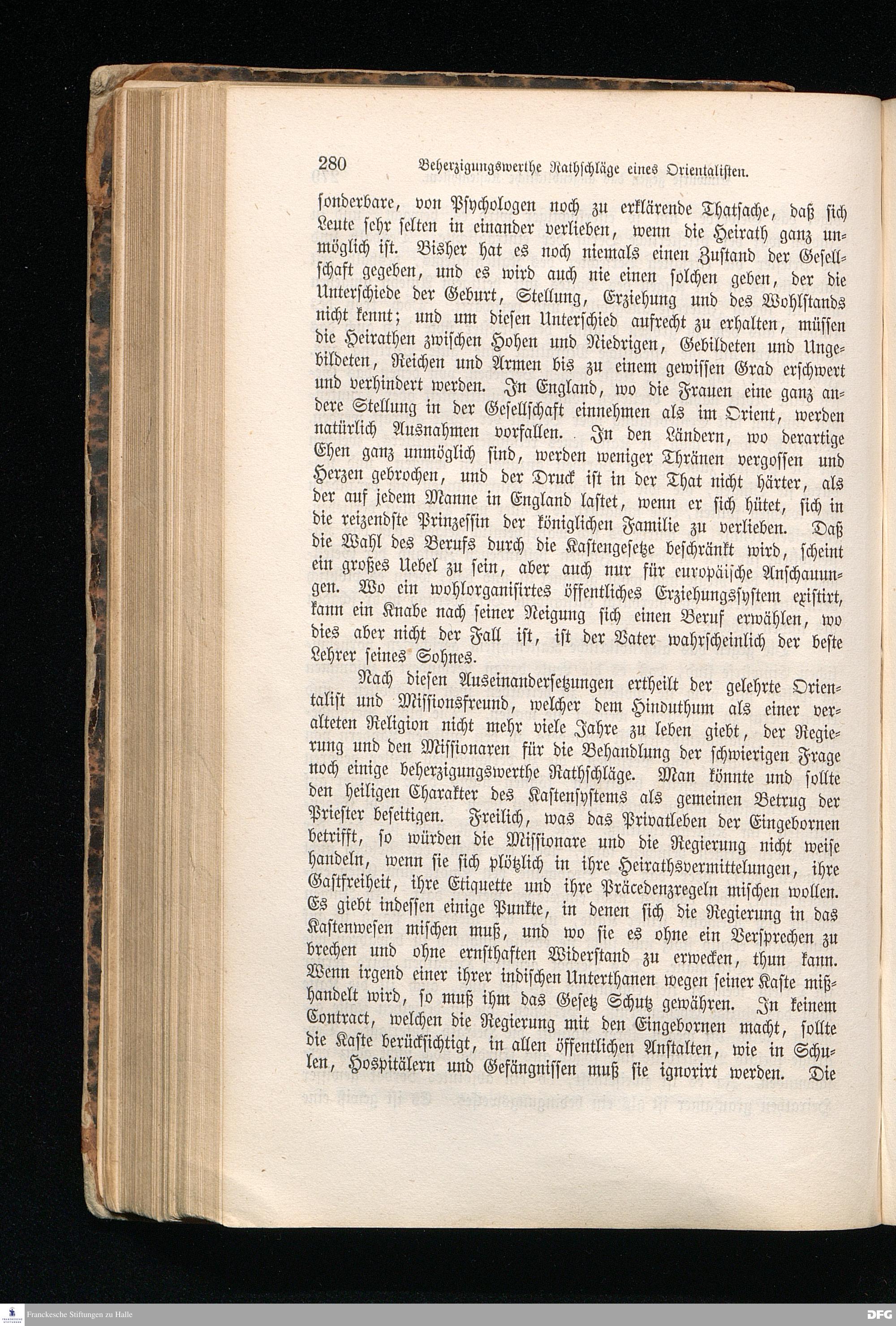 280 Beherzigungswerthe Rathschläge eines Orientalisten.

sonderbare, von Psychologen noch zu erklärende Thatsache, daß sich Leute sehr selten in einander verlieben, wenn die Heirath ganz unmöglich ist. Bisher hat es noch niemals einen Zustand der Gesellschaft gegeben, und es wird auch nie einen solchen geben, der die Unterschiede der Geburt, Stellung, Erziehung und des Wohlstands nicht kennt; und um diesen Unterschied aufrecht zu erhalten, müssen die Heirathen zwischen Hohen und Niedrigen, Gebildeten und Ungebildeten, Reichen und Armen bis zu einem gewissen Grad erschwert und verhindert werden. In England, wo die Frauen eine ganz andere Stellung in der Gesellschaft einnehmen als im Orient, werden natürlich Ausnahmen vorfallen. In den Ländern, wo derartige Ehen ganz unmöglich sind, werden weniger Thränen vergossen und Herzen gebrochen, und der Druck ist in der That nicht härter, als der auf jedem Manne in England lastet, wenn er sich hütet, sich in die reizendste Prinzessin der königlichen Familie zu verlieben. Daß die Wahl des Berufs durch die Kastengesetze beschränkt wird, scheint ein großes Uebel zu sein, aber auch nur für europäische Anschauungen. Wo ein wohlorganisirtes öffentliches Erziehungssystem existirt, kann ein Knabe nach seiner Neigung sich einen Beruf erwählen, wo dies aber nicht der Fall ist, ist der Vater wahrscheinlich der beste Lehrer seines Sohnes.

Nach diesen Auseinandersetzungen ertheilt der gelehrte Orientalist und Missionsfreund, welcher dem Hinduthum als einer veralteten Religion nicht mehr viele Jahre zu leben giebt, der Regierung und den Missionaren für die Behandlung der schwierigen Frage noch einige beherzigungswerthe Rathschläge. Man könnte und sollte den heiligen Charakter des Kastensystems als gemeinen Betrug der Priester beseitigen. Freilich, was das Privatleben der Eingebornen betrifft, so würden die Missionare und die Regierung nicht weise handeln, wenn sie sich plötzlich in ihre Heirathsvermittelungen, ihre Gastfreiheit, ihre Etiquette und ihre Präcedenzregeln mischen wollen. Es giebt indessen einige Punkte, in denen sich die Regierung in das Kastenwesen mischen muß, und wo sie es ohne ein Versprechen zu brechen und ohne ernsthaften Widerstand zu erwecken, thun kann. Wenn irgend einer ihrer indischen Unterthanen wegen seiner Kaste mißhandelt wird, so muß ihm das Gesetz Schutz gewähren. In keinem Contract, welchen die Regierung mit den Eingebornen macht, sollte die Kaste berücksichtigt, in allen öffentlichen Anstalten, wie in Schulen, Hospitälern und Gefängnissen muß sie ignorirt werden. Die

Franckesche Stiftungen zu Halle
DFG